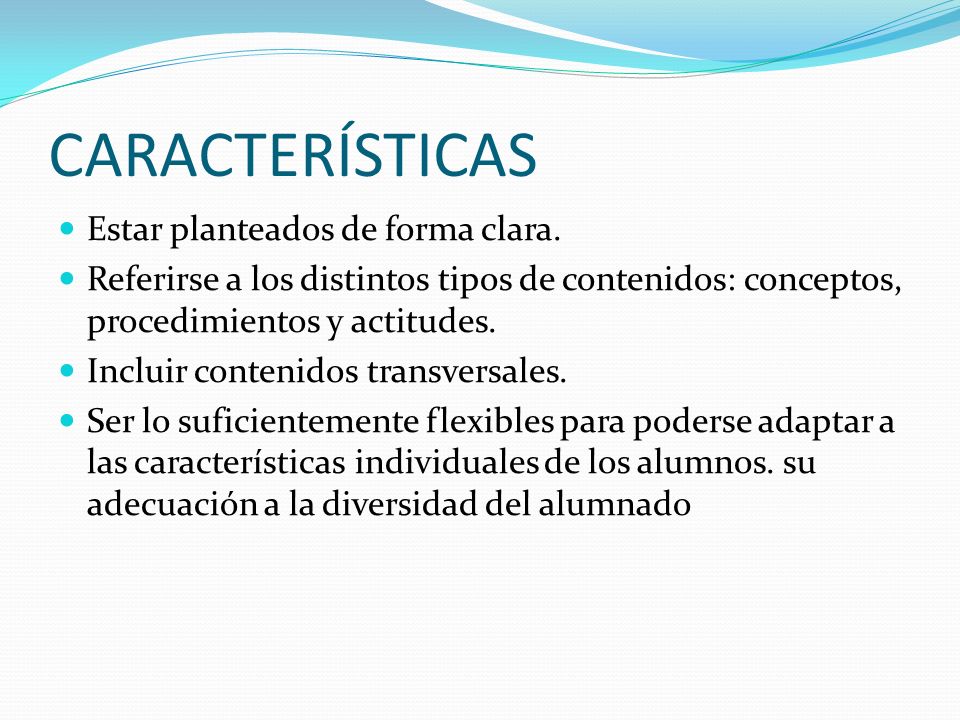 CARACTERÍSTICAS

- Estar planteados de forma clara.
- Referirse a los distintos tipos de contenidos: conceptos, procedimientos y actitudes.
- Incluir contenidos transversales.
- Ser lo suficientemente flexibles para poderse adaptar a las características individuales de los alumnos. su adecuación a la diversidad del alumnado